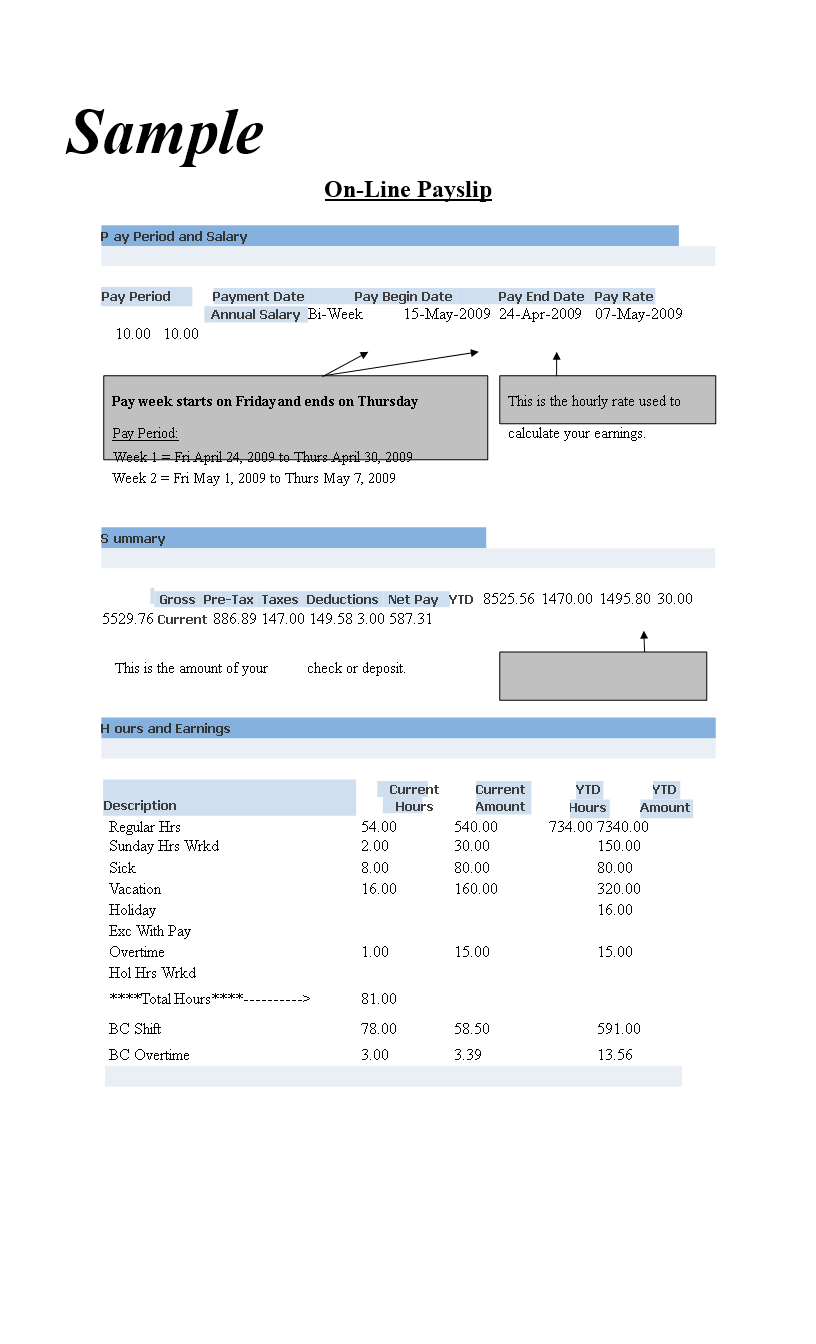 Sample

On-Line Payslip

P ay Period and Salary

Pay Period Payment Date Pay Begin Date Pay End Date Pay Rate
Annual Salary Bi-Week 15-May-2009 24-Apr-2009 07-May-2009
10.00 10.00

Pay week starts on Fridayand ends on Thursday

Pay Period:
Week 1 = Fri April 24, 2009 to Thurs April 30, 2009
Week 2 = Fri May 1, 2009 to Thurs May 7, 2009

This is the hourly rate used to

calculate your earnings.

S ummary

Gross Pre-Tax Taxes Deductions Net Pay YTD 8525.56 1470.00 1495.80 30.00 5529.76 Current 886.89 147.00 149.58 3.00 587.31

This is the amount of your check or deposit.

H ours and Earnings

| Description | Current Hours | Current Amount | YTD Hours | YTD Amount |
|---|---|---|---|---|
| Regular Hrs | 54.00 | 540.00 | 734.00 | 7340.00 |
| Sunday Hrs Wrkd | 2.00 | 30.00 | | 150.00 |
| Sick | 8.00 | 80.00 | | 80.00 |
| Vacation | 16.00 | 160.00 | | 320.00 |
| Holiday | | | | 16.00 |
| Exc With Pay | | | | |
| Overtime | 1.00 | 15.00 | | 15.00 |
| Hol Hrs Wrkd | | | | |
| ****Total Hours****----------> | 81.00 | | | |
| BC Shift | 78.00 | 58.50 | | 591.00 |
| BC Overtime | 3.00 | 3.39 | | 13.56 |